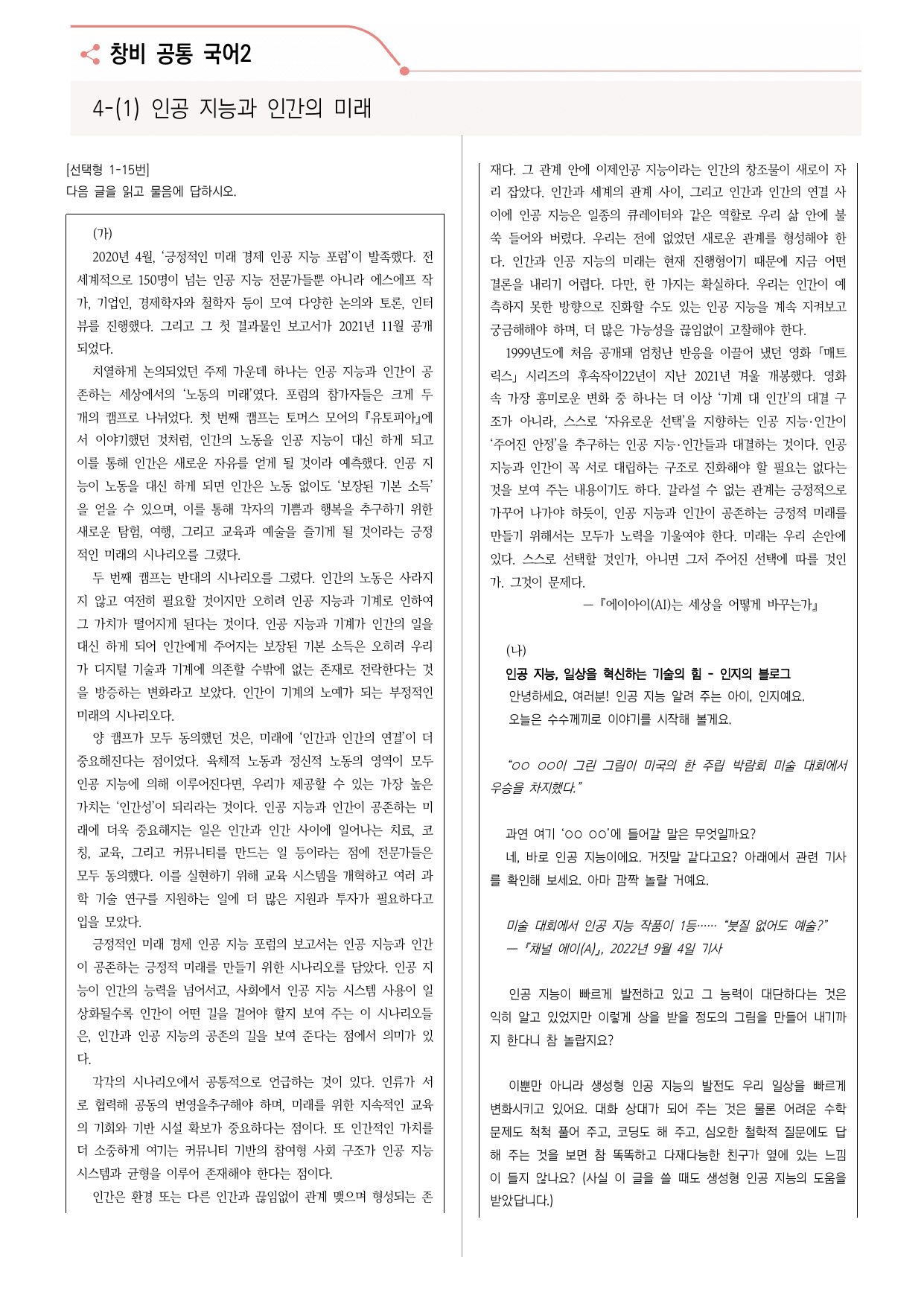 창비 공통 국어2

4-(1) 인공 지능과 인간의 미래

[선택형 1-15번]
다음 글을 읽고 물음에 답하시오.

(가)

2020년 4월, '긍정적인 미래 경제 인공 지능 포럼'이 발족했다. 전 세계적으로 150명이 넘는 인공 지능 전문가들뿐 아니라 에스에프 작가, 기업인, 경제학자와 철학자 등이 모여 다양한 논의와 토론, 인터뷰를 진행했다. 그리고 그 첫 결과물인 보고서가 2021년 11월 공개되었다.

치열하게 논의되었던 주제 가운데 하나는 인공 지능과 인간이 공존하는 세상에서의 '노동의 미래'였다. 포럼의 참가자들은 크게 두 개의 캠프로 나뉘었다. 첫 번째 캠프는 토머스 모어의 『유토피아』에서 이야기했던 것처럼, 인간의 노동을 인공 지능이 대신 하게 되고 이를 통해 인간은 새로운 자유를 얻게 될 것이라 예측했다. 인공 지능이 노동을 대신 하게 되면 인간은 노동 없이도 '보장된 기본 소득'을 얻을 수 있으며, 이를 통해 각자의 기쁨과 행복을 추구하기 위한 새로운 탐험, 여행, 그리고 교육과 예술을 즐기게 될 것이라는 긍정적인 미래의 시나리오를 그렸다.

두 번째 캠프는 반대의 시나리오를 그렸다. 인간의 노동은 사라지지 않고 여전히 필요할 것이지만 오히려 인공 지능과 기계로 인하여 그 가치가 떨어지게 된다는 것이다. 인공 지능과 기계가 인간의 일을 대신 하게 되어 인간에게 주어지는 보장된 기본 소득은 오히려 우리가 디지털 기술과 기계에 의존할 수밖에 없는 존재로 전락한다는 것을 방증하는 변화라고 보았다. 인간이 기계의 노예가 되는 부정적인 미래의 시나리오다.

양 캠프가 모두 동의했던 것은, 미래에 '인간과 인간의 연결'이 더 중요해진다는 점이었다. 육체적 노동과 정신적 노동의 영역이 모두 인공 지능에 의해 이루어진다면, 우리가 제공할 수 있는 가장 높은 가치는 '인간성'이 되리라는 것이다. 인공 지능과 인간이 공존하는 미래에 더욱 중요해지는 일은 인간과 인간 사이에 일어나는 치료, 코칭, 교육, 그리고 커뮤니티를 만드는 일 등이라는 점에 전문가들은 모두 동의했다. 이를 실현하기 위해 교육 시스템을 개혁하고 여러 과학 기술 연구를 지원하는 일에 더 많은 지원과 투자가 필요하다고 입을 모았다.

긍정적인 미래 경제 인공 지능 포럼의 보고서는 인공 지능과 인간이 공존하는 긍정적 미래를 만들기 위한 시나리오를 담았다. 인공 지능이 인간의 능력을 넘어서고, 사회에서 인공 지능 시스템 사용이 일상화될수록 인간이 어떤 길을 걸어야 할지 보여 주는 이 시나리오들은, 인간과 인공 지능의 공존의 길을 보여 준다는 점에서 의미가 있다.

각각의 시나리오에서 공통적으로 언급하는 것이 있다. 인류가 서로 협력해 공동의 번영을추구해야 하며, 미래를 위한 지속적인 교육의 기회와 기반 시설 확보가 중요하다는 점이다. 또 인간적인 가치를 더 소중하게 여기는 커뮤니티 기반의 참여형 사회 구조가 인공 지능 시스템과 균형을 이루어 존재해야 한다는 점이다.

인간은 환경 또는 다른 인간과 끊임없이 관계 맺으며 형성되는 존재다. 그 관계 안에 이제인공 지능이라는 인간의 창조물이 새로이 자리 잡았다. 인간과 세계의 관계 사이, 그리고 인간과 인간의 연결 사이에 인공 지능은 일종의 큐레이터와 같은 역할로 우리 삶 안에 불쑥 들어와 버렸다. 우리는 전에 없었던 새로운 관계를 형성해야 한다. 인간과 인공 지능의 미래는 현재 진행형이기 때문에 지금 어떤 결론을 내리기 어렵다. 다만, 한 가지는 확실하다. 우리는 인간이 예측하지 못한 방향으로 진화할 수도 있는 인공 지능을 계속 지켜보고 궁금해해야 하며, 더 많은 가능성을 끊임없이 고찰해야 한다.

1999년도에 처음 공개돼 엄청난 반응을 이끌어 냈던 영화 「매트릭스」 시리즈의 후속작이22년이 지난 2021년 겨울 개봉했다. 영화 속 가장 흥미로운 변화 중 하나는 더 이상 '기계 대 인간'의 대결 구조가 아니라, 스스로 '자유로운 선택'을 지향하는 인공 지능·인간이 '주어진 안정'을 추구하는 인공 지능·인간들과 대결하는 것이다. 인공 지능과 인간이 꼭 서로 대립하는 구조로 진화해야 할 필요는 없다는 것을 보여 주는 내용이기도 하다. 갈라설 수 없는 관계는 긍정적으로 가꾸어 나가야 하듯이, 인공 지능과 인간이 공존하는 긍정적 미래를 만들기 위해서는 모두가 노력을 기울여야 한다. 미래는 우리 손안에 있다. 스스로 선택할 것인가, 아니면 그저 주어진 선택에 따를 것인가. 그것이 문제다.

— 『에이아이(AI)는 세상을 어떻게 바꾸는가』

(나)

인공 지능, 일상을 혁신하는 기술의 힘 - 인지의 블로그

안녕하세요, 여러분! 인공 지능 알려 주는 아이, 인지예요.

오늘은 수수께끼로 이야기를 시작해 볼게요.

"○○ ○○이 그린 그림이 미국의 한 주립 박람회 미술 대회에서 우승을 차지했다."

과연 여기 '○○ ○○'에 들어갈 말은 무엇일까요?

네, 바로 인공 지능이에요. 거짓말 같다고요? 아래에서 관련 기사를 확인해 보세요. 아마 깜짝 놀랄 거예요.

미술 대회에서 인공 지능 작품이 1등…… "붓질 없어도 예술?"
— 『채널 에이(A)』, 2022년 9월 4일 기사

인공 지능이 빠르게 발전하고 있고 그 능력이 대단하다는 것은 익히 알고 있었지만 이렇게 상을 받을 정도의 그림을 만들어 내기까지 한다니 참 놀랍지요?

이뿐만 아니라 생성형 인공 지능의 발전도 우리 일상을 빠르게 변화시키고 있어요. 대화 상대가 되어 주는 것은 물론 어려운 수학 문제도 척척 풀어 주고, 코딩도 해 주고, 심오한 철학적 질문에도 답해 주는 것을 보면 참 똑똑하고 다재다능한 친구가 옆에 있는 느낌이 들지 않나요? (사실 이 글을 쓸 때도 생성형 인공 지능의 도움을 받았답니다.)